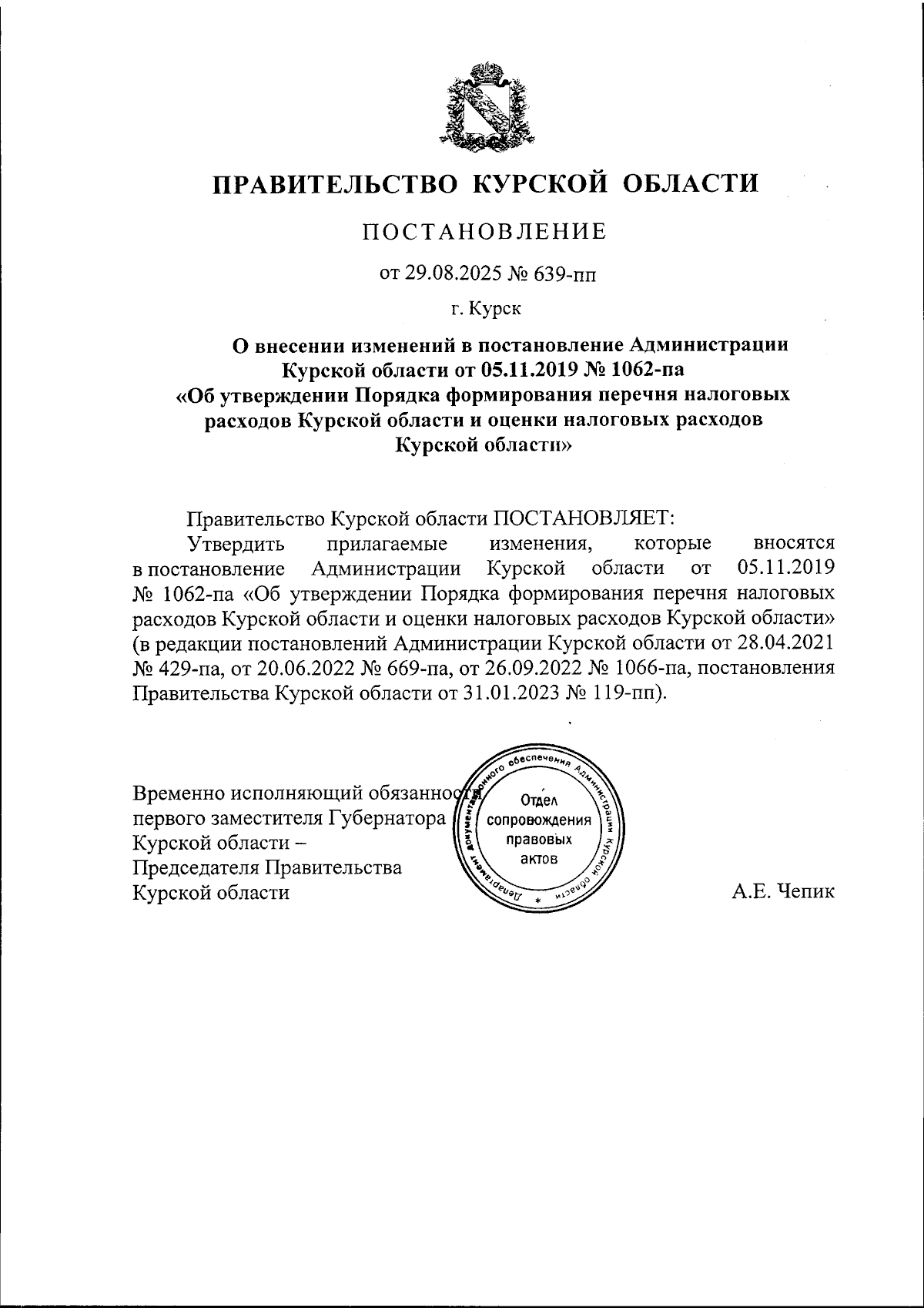 ПРАВИТЕЛЬСТВО КУРСКОЙ ОБЛАСТИ

ПОСТАНОВЛЕНИЕ

от 29.08.2025 № 639-пп

г. Курск

О внесении изменений в постановление Администрации Курской области от 05.11.2019 № 1062-па «Об утверждении Порядка формирования перечня налоговых расходов Курской области и оценки налоговых расходов Курской области»

Правительство Курской области ПОСТАНОВЛЯЕТ:

Утвердить прилагаемые изменения, которые вносятся в постановление Администрации Курской области от 05.11.2019 № 1062-па «Об утверждении Порядка формирования перечня налоговых расходов Курской области и оценки налоговых расходов Курской области» (в редакции постановлений Администрации Курской области от 28.04.2021 № 429-па, от 20.06.2022 № 669-па, от 26.09.2022 № 1066-па, постановления Правительства Курской области от 31.01.2023 № 119-пп).

Временно исполняющий обязанности первого заместителя Губернатора Курской области – Председателя Правительства Курской области

Департамент документационного обеспечения Администрации Курской области
Отдел сопровождения правовых актов

А.Е. Чепик